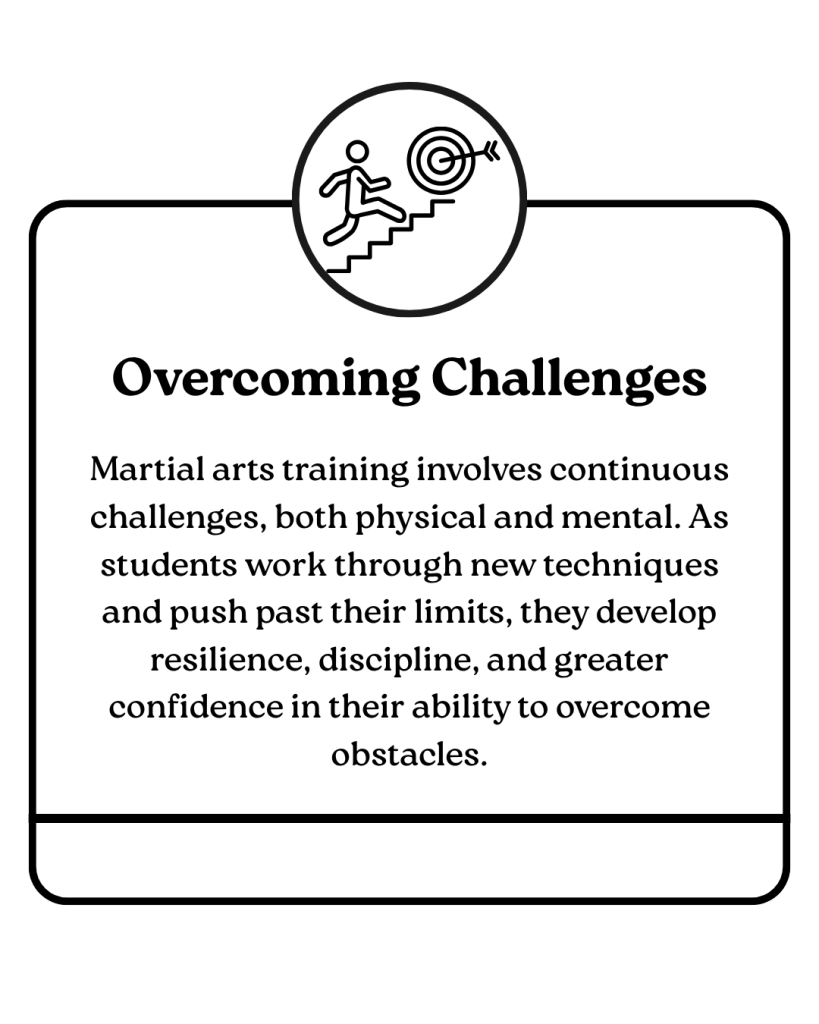 Overcoming Challenges

Martial arts training involves continuous challenges, both physical and mental. As students work through new techniques and push past their limits, they develop resilience, discipline, and greater confidence in their ability to overcome obstacles.